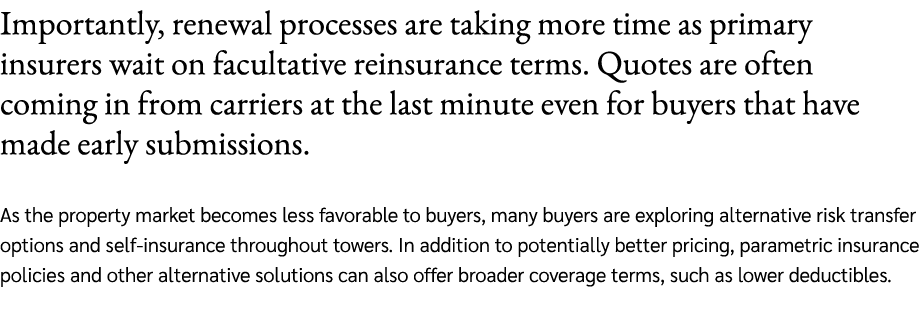 Importantly, renewal processes are taking more time as primary insurers wait on facultative reinsurance terms. Quotes are often coming in from carriers at the last minute even for buyers that have made early submissions.

As the property market becomes less favorable to buyers, many buyers are exploring alternative risk transfer options and self-insurance throughout towers. In addition to potentially better pricing, parametric insurance policies and other alternative solutions can also offer broader coverage terms, such as lower deductibles.